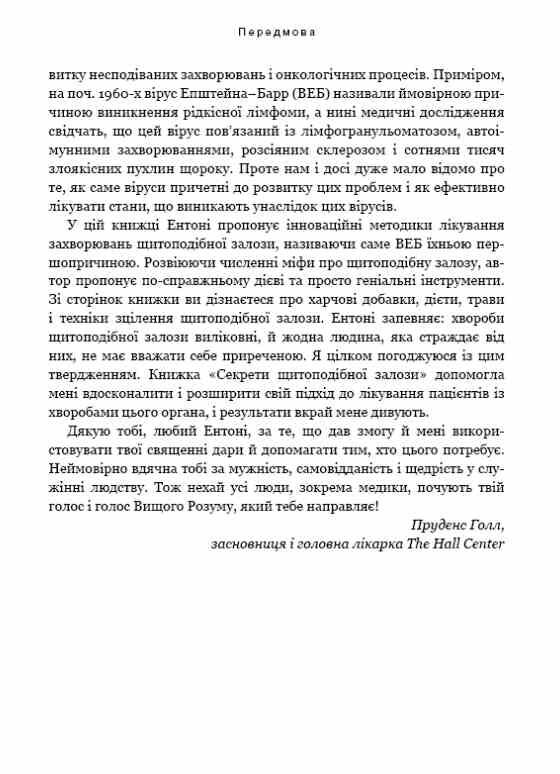 Передмова

витку несподіваних захворювань і онкологічних процесів. Приміром, на поч. 1960-х вірус Епштейна–Барр (ВЕБ) називали ймовірною причиною виникнення рідкісної лімфоми, а нині медичні дослідження свідчать, що цей вірус пов'язаний із лімфогранульоматозом, автоімунними захворюваннями, розсіяним склерозом і сотнями тисяч злоякісних пухлин щороку. Проте нам і досі дуже мало відомо про те, як саме віруси причетні до розвитку цих проблем і як ефективно лікувати стани, що виникають унаслідок цих вірусів.

У цій книжці Ентоні пропонує інноваційні методики лікування захворювань щитоподібної залози, називаючи саме ВЕБ їхньою першопричиною. Розвіюючи численні міфи про щитоподібну залозу, автор пропонує по-справжньому дієві та просто геніальні інструменти. Зі сторінок книжки ви дізнаєтеся про харчові добавки, дієти, трави і техніки зцілення щитоподібної залози. Ентоні запевняє: хвороби щитоподібної залози виліковні, й жодна людина, яка страждає від них, не має вважати себе приреченою. Я цілком погоджуюся із цим твердженням. Книжка «Секрети щитоподібної залози» допомогла мені вдосконалити і розширити свій підхід до лікування пацієнтів із хворобами цього органа, і результати вкрай мене дивують.

Дякую тобі, любий Ентоні, за те, що дав змогу й мені використовувати твої священні дари й допомагати тим, хто цього потребує. Неймовірно вдячна тобі за мужність, самовідданість і щедрість у служінні людству. Тож нехай усі люди, зокрема медики, почують твій голос і голос Вищого Розуму, який тебе направляє!

Пруденс Голл,
засновниця і головна лікарка The Hall Center